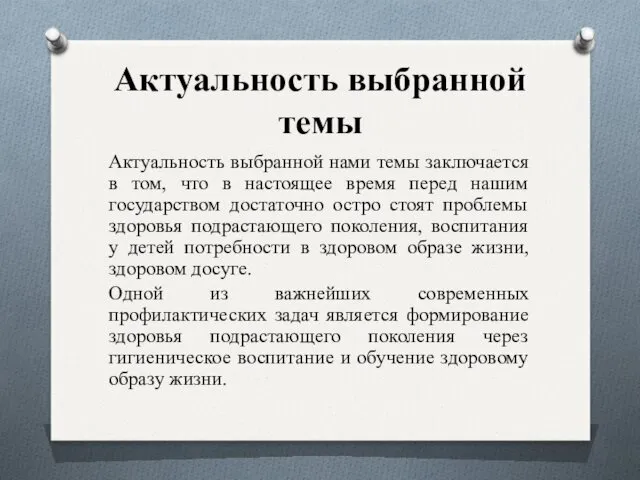 Актуальность выбранной темы

Актуальность выбранной нами темы заключается в том, что в настоящее время перед нашим государством достаточно остро стоят проблемы здоровья подрастающего поколения, воспитания у детей потребности в здоровом образе жизни, здоровом досуге.

Одной из важнейших современных профилактических задач является формирование здоровья подрастающего поколения через гигиеническое воспитание и обучение здоровому образу жизни.